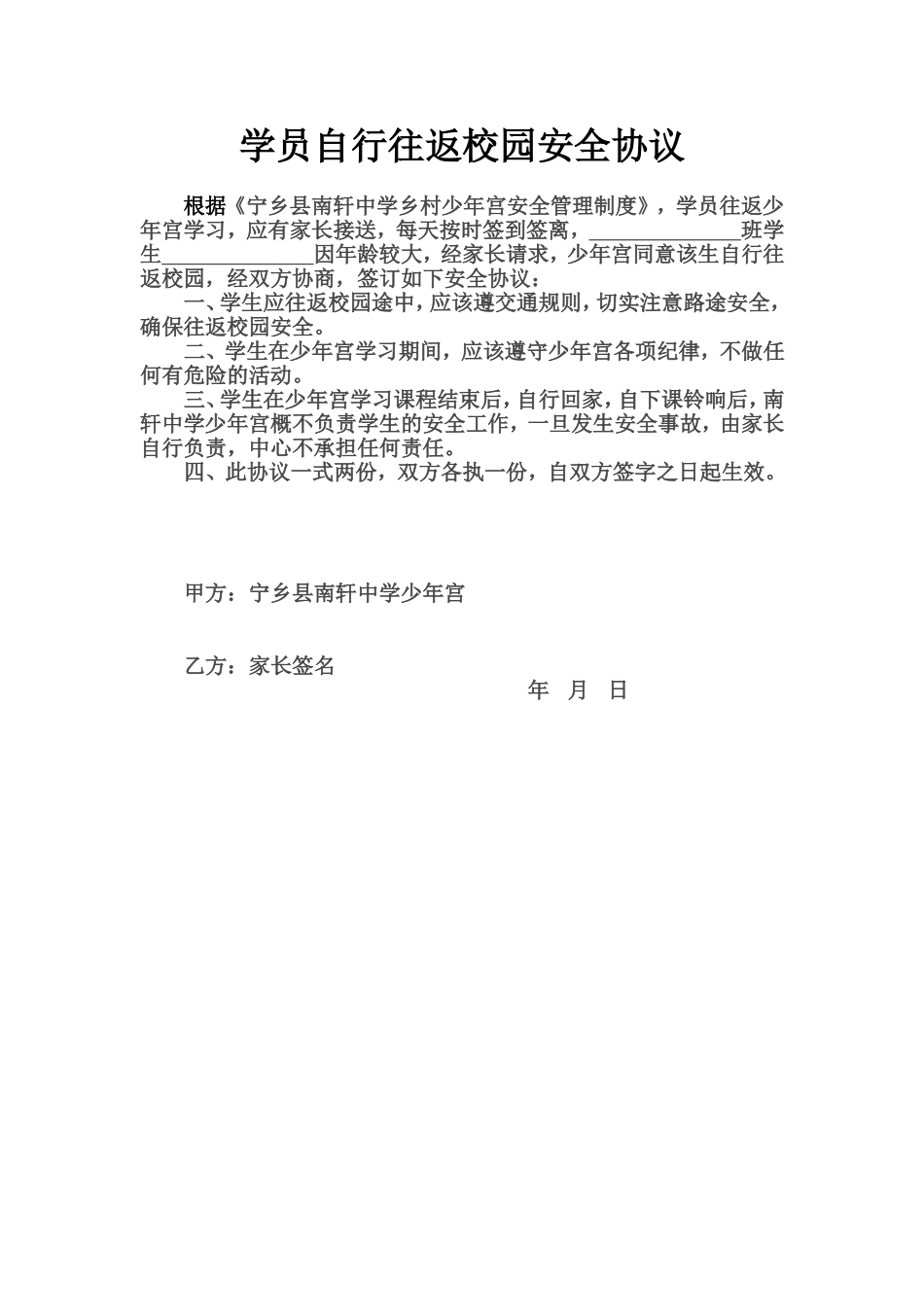 学员自行往返校园安全协议

根据《宁乡县南轩中学乡村少年宫安全管理制度》，学员往返少年宫学习，应有家长接送，每天按时签到签离，______________班学生______________因年龄较大，经家长请求，少年宫同意该生自行往返校园，经双方协商，签订如下安全协议：

一、学生应往返校园途中，应该遵交通规则，切实注意路途安全，确保往返校园安全。

二、学生在少年宫学习期间，应该遵守少年宫各项纪律，不做任何有危险的活动。

三、学生在少年宫学习课程结束后，自行回家，自下课铃响后，南轩中学少年宫概不负责学生的安全工作，一旦发生安全事故，由家长自行负责，中心不承担任何责任。

四、此协议一式两份，双方各执一份，自双方签字之日起生效。

甲方：宁乡县南轩中学少年宫

乙方：家长签名

年 月 日